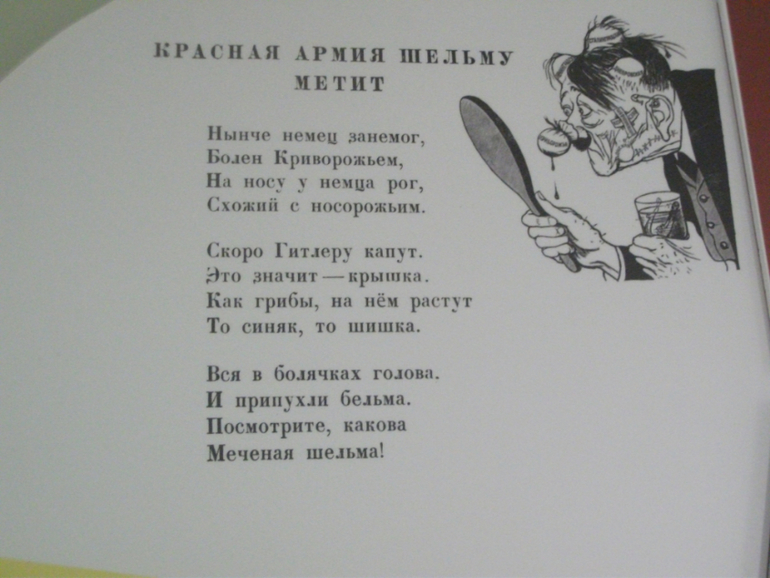 КРАСНАЯ АРМИЯ ШЕЛЬМУ
МЕТИТ

Нынче немец занемог,
Болен Криворожьем,
На носу у немца рог,
Схожий с носорожьим.

Скоро Гитлеру капут.
Это значит — крышка.
Как грибы, на нём растут
То синяк, то шишка.

Вся в болячках голова.
И припухли бельма.
Посмотрите, какова
Меченая шельма!